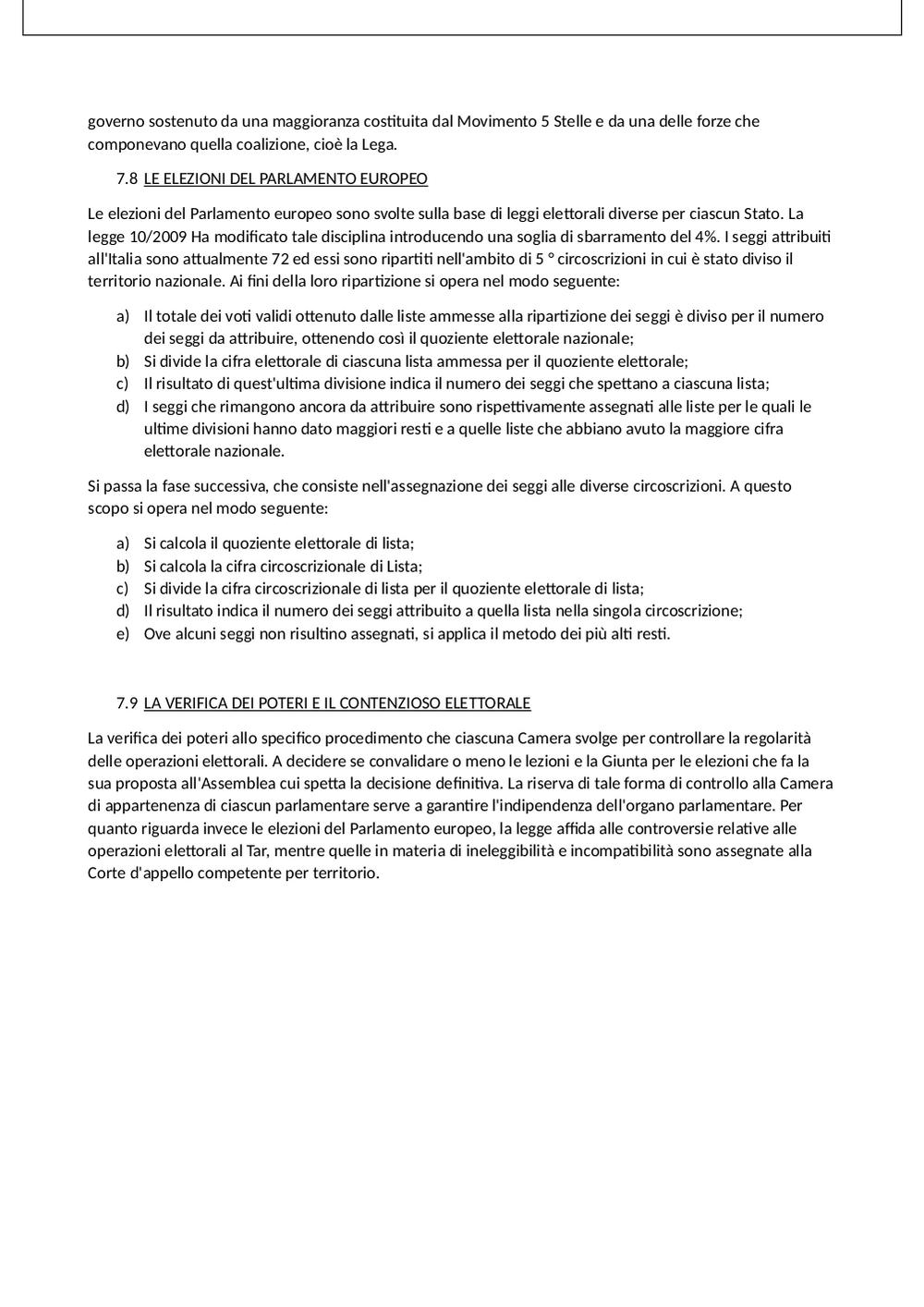 governo sostenuto da una maggioranza costituita dal Movimento 5 Stelle e da una delle forze che componevano quella coalizione, cioè la Lega.

7.8 LE ELEZIONI DEL PARLAMENTO EUROPEO

Le elezioni del Parlamento europeo sono svolte sulla base di leggi elettorali diverse per ciascun Stato. La legge 10/2009 Ha modificato tale disciplina introducendo una soglia di sbarramento del 4%. I seggi attribuiti all'Italia sono attualmente 72 ed essi sono ripartiti nell'ambito di 5 ° circoscrizioni in cui è stato diviso il territorio nazionale. Ai fini della loro ripartizione si opera nel modo seguente:

a) Il totale dei voti validi ottenuto dalle liste ammesse alla ripartizione dei seggi è diviso per il numero dei seggi da attribuire, ottenendo così il quoziente elettorale nazionale;
b) Si divide la cifra elettorale di ciascuna lista ammessa per il quoziente elettorale;
c) Il risultato di quest'ultima divisione indica il numero dei seggi che spettano a ciascuna lista;
d) I seggi che rimangono ancora da attribuire sono rispettivamente assegnati alle liste per le quali le ultime divisioni hanno dato maggiori resti e a quelle liste che abbiano avuto la maggiore cifra elettorale nazionale.

Si passa la fase successiva, che consiste nell'assegnazione dei seggi alle diverse circoscrizioni. A questo scopo si opera nel modo seguente:

a) Si calcola il quoziente elettorale di lista;
b) Si calcola la cifra circoscrizionale di Lista;
c) Si divide la cifra circoscrizionale di lista per il quoziente elettorale di lista;
d) Il risultato indica il numero dei seggi attribuito a quella lista nella singola circoscrizione;
e) Ove alcuni seggi non risultino assegnati, si applica il metodo dei più alti resti.

7.9 LA VERIFICA DEI POTERI E IL CONTENZIOSO ELETTORALE

La verifica dei poteri allo specifico procedimento che ciascuna Camera svolge per controllare la regolarità delle operazioni elettorali. A decidere se convalidare o meno le lezioni e la Giunta per le elezioni che fa la sua proposta all'Assemblea cui spetta la decisione definitiva. La riserva di tale forma di controllo alla Camera di appartenenza di ciascun parlamentare serve a garantire l'indipendenza dell'organo parlamentare. Per quanto riguarda invece le elezioni del Parlamento europeo, la legge affida alle controversie relative alle operazioni elettorali al Tar, mentre quelle in materia di ineleggibilità e incompatibilità sono assegnate alla Corte d'appello competente per territorio.